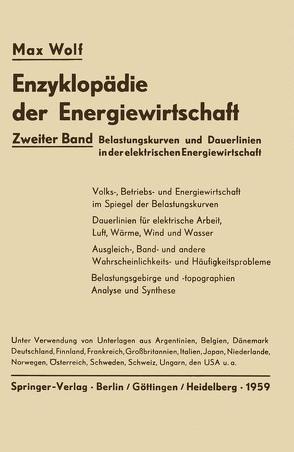 Max Wolf

Enzyklopädie der Energiewirtschaft

Zweiter Band Belastungskurven und Dauerlinien in der elektrischen Energiewirtschaft

Volks-, Betriebs- und Energiewirtschaft im Spiegel der Belastungskurven

Dauerlinien für elektrische Arbeit, Luft, Wärme, Wind und Wasser

Ausgleich-, Band- und andere Wahrscheinlichkeits- und Häufigkeitsprobleme

Belastungsgebirge und -topographien Analyse und Synthese

Unter Verwendung von Unterlagen aus Argentinien, Belgien, Dänemark Deutschland, Finnland, Frankreich, Großbritannien, Italien, Japan, Niederlande, Norwegen, Österreich, Schweden, Schweiz, Ungarn, den USA u. a.

Springer-Verlag · Berlin / Göttingen / Heidelberg · 1959